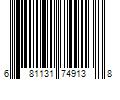 6 81131 74913 8